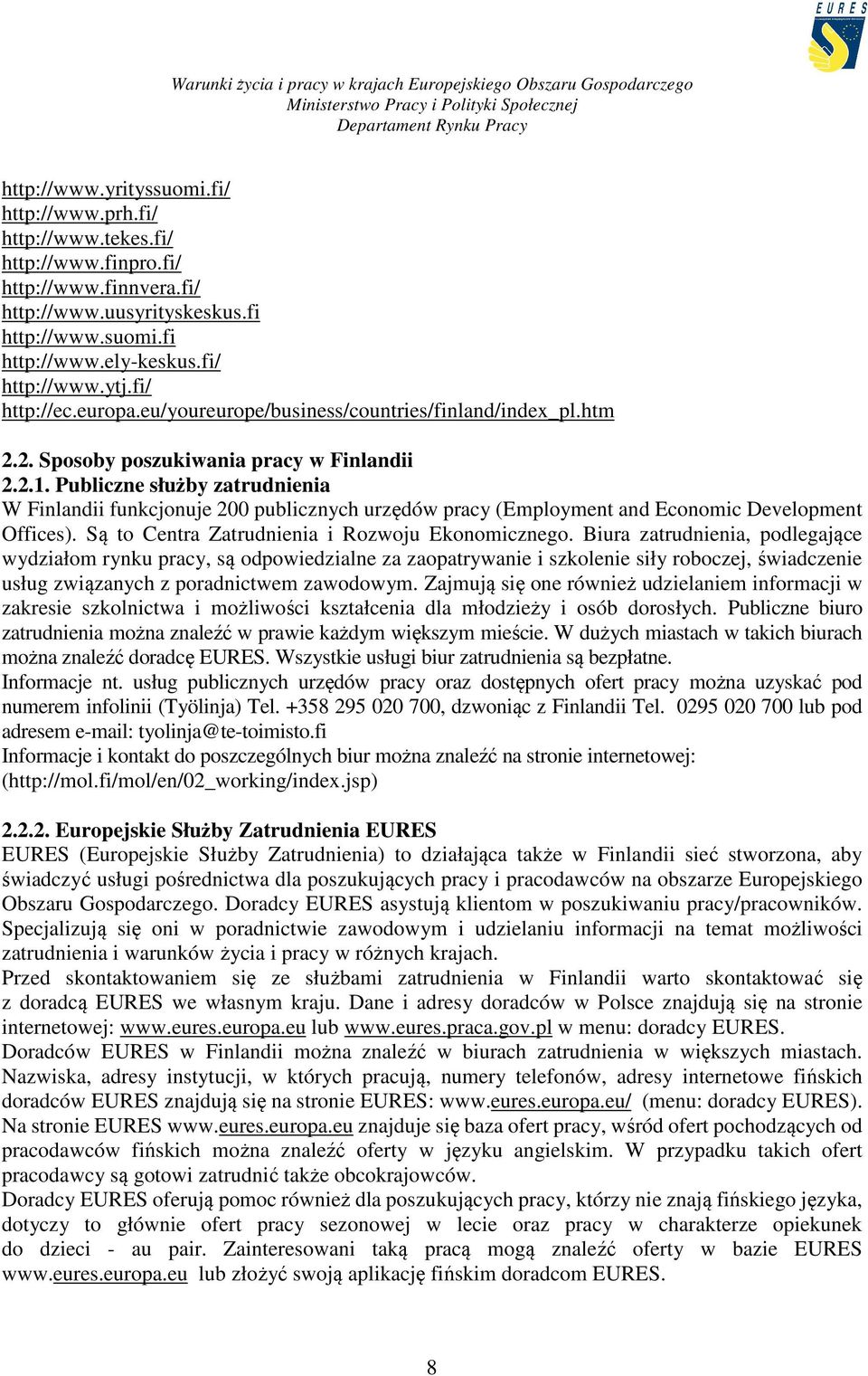 EURES

Warunki życia i pracy w krajach Europejskiego Obszaru Gospodarczego
Ministerstwo Pracy i Polityki Społecznej
Departament Rynku Pracy

http://www.yrityssuomi.fi/
http://www.prh.fi/
http://www.tekes.fi/
http://www.finpro.fi/
http://www.finnvera.fi/
http://www.uusyrityskeskus.fi
http://www.suomi.fi
http://www.ely-keskus.fi/
http://www.ytj.fi/
http://ec.europa.eu/youreurope/business/countries/finland/index_pl.htm

2.2. Sposoby poszukiwania pracy w Finlandii
2.2.1. Publiczne służby zatrudnienia
W Finlandii funkcjonuje 200 publicznych urzędów pracy (Employment and Economic Development Offices). Są to Centra Zatrudnienia i Rozwoju Ekonomicznego. Biura zatrudnienia, podlegające wydziałom rynku pracy, są odpowiedzialne za zaopatrywanie i szkolenie siły roboczej, świadczenie usług związanych z poradnictwem zawodowym. Zajmują się one również udzielaniem informacji w zakresie szkolnictwa i możliwości kształcenia dla młodzieży i osób dorosłych. Publiczne biuro zatrudnienia można znaleźć w prawie każdym większym mieście. W dużych miastach w takich biurach można znaleźć doradcę EURES. Wszystkie usługi biur zatrudnienia są bezpłatne.
Informacje nt. usług publicznych urzędów pracy oraz dostępnych ofert pracy można uzyskać pod numerem infolinii (Työlinja) Tel. +358 295 020 700, dzwoniąc z Finlandii Tel. 0295 020 700 lub pod adresem e-mail: tyolinja@te-toimisto.fi
Informacje i kontakt do poszczególnych biur można znaleźć na stronie internetowej: (http://mol.fi/mol/en/02_working/index.jsp)

2.2.2. Europejskie Służby Zatrudnienia EURES
EURES (Europejskie Służby Zatrudnienia) to działająca także w Finlandii sieć stworzona, aby świadczyć usługi pośrednictwa dla poszukujących pracy i pracodawców na obszarze Europejskiego Obszaru Gospodarczego. Doradcy EURES asystują klientom w poszukiwaniu pracy/pracowników. Specjalizują się oni w poradnictwie zawodowym i udzielaniu informacji na temat możliwości zatrudnienia i warunków życia i pracy w różnych krajach.
Przed skontaktowaniem się ze służbami zatrudnienia w Finlandii warto skontaktować się z doradcą EURES we własnym kraju. Dane i adresy doradców w Polsce znajdują się na stronie internetowej: www.eures.europa.eu lub www.eures.praca.gov.pl w menu: doradcy EURES.
Doradców EURES w Finlandii można znaleźć w biurach zatrudnienia w większych miastach. Nazwiska, adresy instytucji, w których pracują, numery telefonów, adresy internetowe fińskich doradców EURES znajdują się na stronie EURES: www.eures.europa.eu/ (menu: doradcy EURES). Na stronie EURES www.eures.europa.eu znajduje się baza ofert pracy, wśród ofert pochodzących od pracodawców fińskich można znaleźć oferty w języku angielskim. W przypadku takich ofert pracodawcy są gotowi zatrudnić także obcokrajowców.
Doradcy EURES oferują pomoc również dla poszukujących pracy, którzy nie znają fińskiego języka, dotyczy to głównie ofert pracy sezonowej w lecie oraz pracy w charakterze opiekunek do dzieci - au pair. Zainteresowani taką pracą mogą znaleźć oferty w bazie EURES www.eures.europa.eu lub złożyć swoją aplikację fińskim doradcom EURES.

8